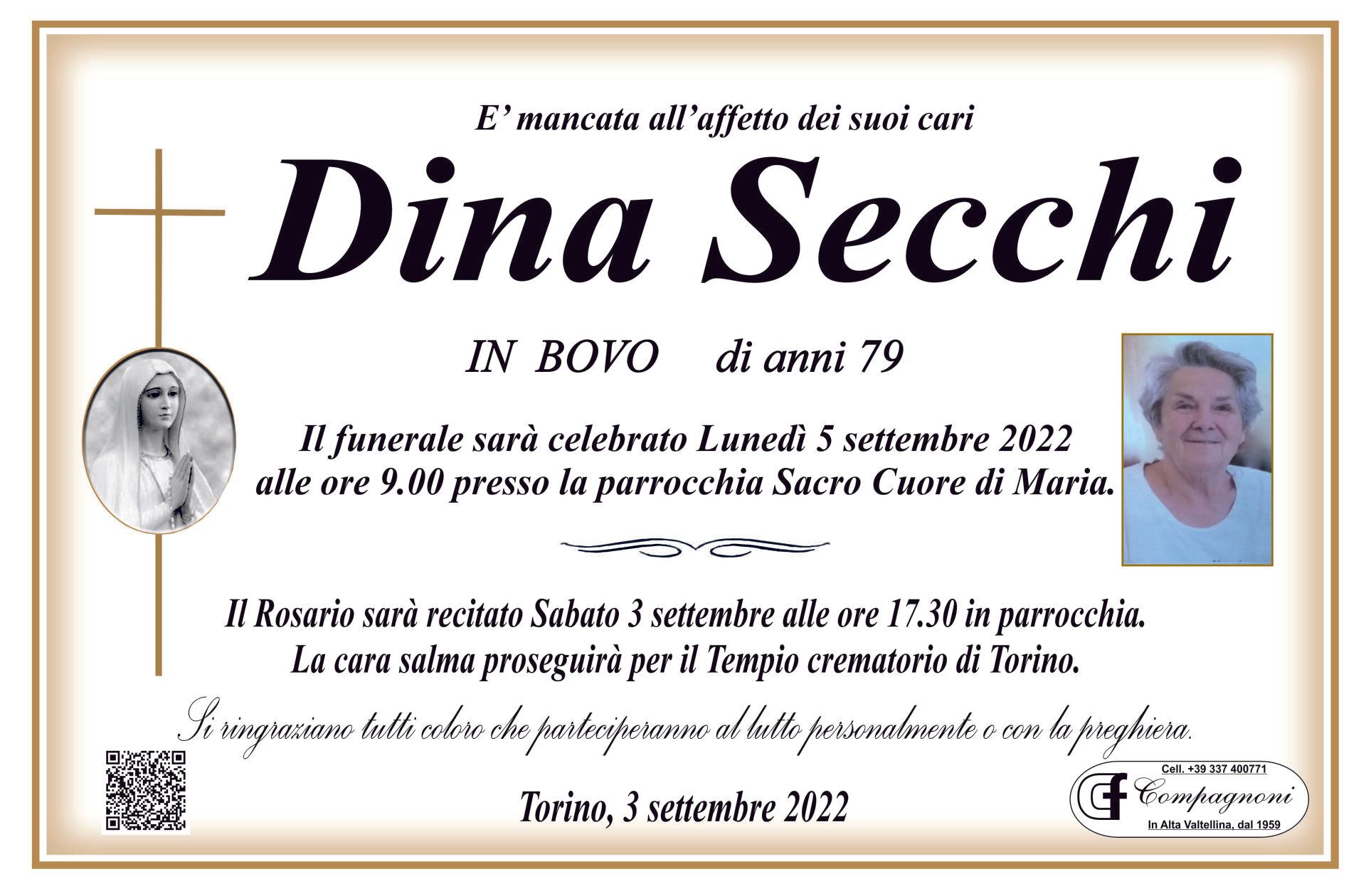 E' mancata all'affetto dei suoi cari

Dina Secchi

IN BOVO di anni 79

Il funerale sarà celebrato Lunedì 5 settembre 2022 alle ore 9.00 presso la parrocchia Sacro Cuore di Maria.

Il Rosario sarà recitato Sabato 3 settembre alle ore 17.30 in parrocchia. La cara salma proseguirà per il Tempio crematorio di Torino.

Si ringraziano tutti coloro che parteciperanno al lutto personalmente o con la preghiera.

Torino, 3 settembre 2022

Cell. +39 337 400771
CF Compagnoni
In Alta Valtellina, dal 1959